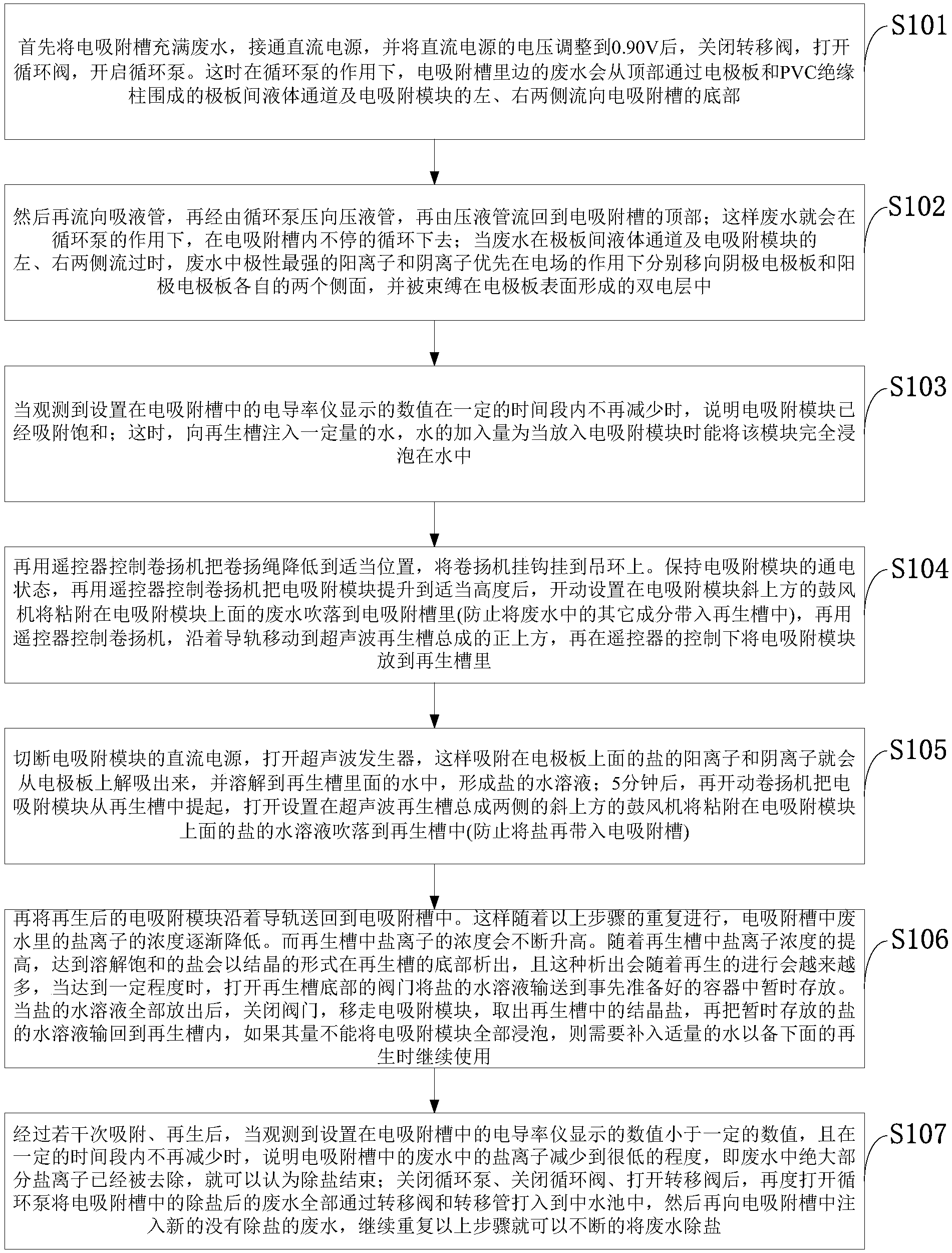 S101

首先将电吸附槽充满废水，接通直流电源，并将直流电源的电压调整到0.90V后，关闭转移阀，打开循环阀，开启循环泵。这时在循环泵的作用下，电吸附槽里边的废水会从顶部通过电极板和PVC绝缘柱围成的极板间液体通道及电吸附模块的左、右两侧流向电吸附槽的底部

S102

然后再流向吸液管，再经由循环泵压向压液管，再由压液管流回到电吸附槽的顶部；这样废水就会在循环泵的作用下，在电吸附槽内不停的循环下去；当废水在极板间液体通道及电吸附模块的左、右两侧流过时，废水中极性最强的阳离子和阴离子优先在电场的作用下分别移向阴极电极板和阳极电极板各自的两个侧面，并被束缚在电极板表面形成的双电层中

S103

当观测到设置在电吸附槽中的电导率仪显示的数值在一定的时间段内不再减少时，说明电吸附模块已经吸附饱和；这时，向再生槽注入一定量的水，水的加入量为当放入电吸附模块时能将该模块完全浸泡在水中

S104

再用遥控器控制卷扬机把卷扬绳降低到适当位置，将卷扬机挂钩挂到吊环上。保持电吸附模块的通电状态，再用遥控器控制卷扬机把电吸附模块提升到适当高度后，开动设置在电吸附模块斜上方的鼓风机将粘附在电吸附模块上面的废水吹落到电吸附槽里(防止将废水中的其它成分带入再生槽中)，再用遥控器控制卷扬机，沿着导轨移动到超声波再生槽总成的正上方，再在遥控器的控制下将电吸附模块放到再生槽里

S105

切断电吸附模块的直流电源，打开超声波发生器，这样吸附在电极板上面的盐的阳离子和阴离子就会从电极板上解吸出来，并溶解到再生槽里面的水中，形成盐的水溶液；5分钟后，再开动卷扬机把电吸附模块从再生槽中提起，打开设置在超声波再生槽总成两侧的斜上方的鼓风机将粘附在电吸附模块上面的盐的水溶液吹落到再生槽中(防止将盐再带入电吸附槽)

S106

再将再生后的电吸附模块沿着导轨送回到电吸附槽中。这样随着以上步骤的重复进行，电吸附槽中废水里的盐离子的浓度逐渐降低。而再生槽中盐离子的浓度会不断升高。随着再生槽中盐离子浓度的提高，达到溶解饱和的盐会以结晶的形式在再生槽的底部析出，且这种析出会随着再生的进行会越来越多，当达到一定程度时，打开再生槽底部的阀门将盐的水溶液输送到事先准备好的容器中暂时存放。当盐的水溶液全部放出后，关闭阀门，移走电吸附模块，取出再生槽中的结晶盐，再把暂时存放的盐的水溶液输回到再生槽内，如果其量不能将电吸附模块全部浸泡，则需要补入适量的水以备下面的再生时继续使用

S107

经过若干次吸附、再生后，当观测到设置在电吸附槽中的电导率仪显示的数值小于一定的数值，且在一定的时间段内不再减少时，说明电吸附槽中的废水中的盐离子减少到很低的程度，即废水中绝大部分盐离子已经被去除，就可以认为除盐结束；关闭循环泵、关闭循环阀、打开转移阀后，再度打开循环泵将电吸附槽中的除盐后的废水全部通过转移阀和转移管打入到中水池中，然后再向电吸附槽中注入新的没有除盐的废水，继续重复以上步骤就可以不断的将废水除盐